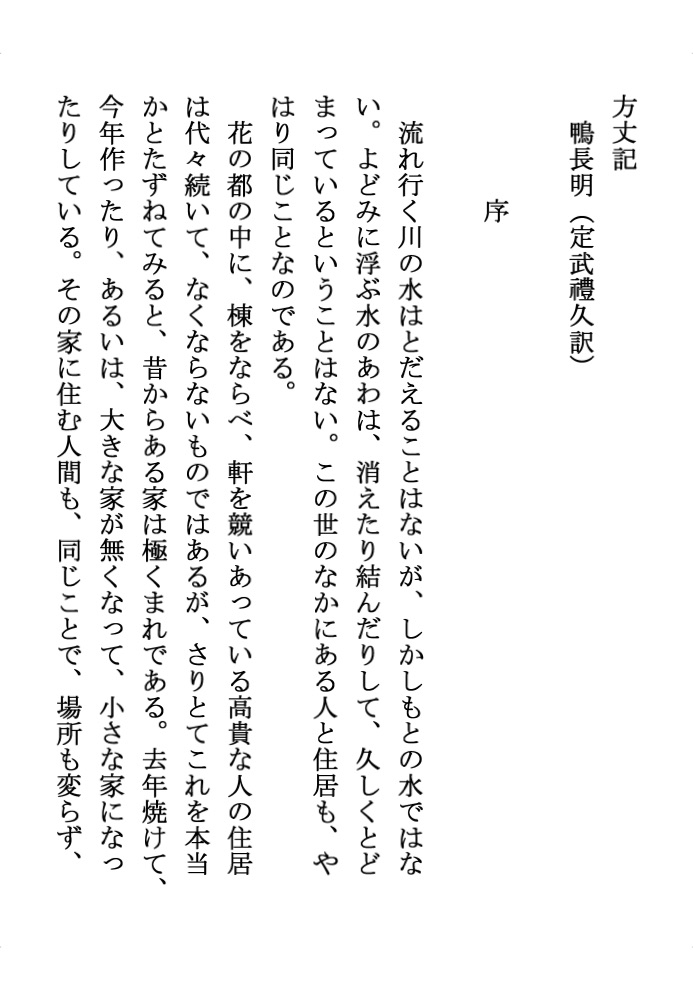 方丈記
鴨長明（定武禮久訳）

序

流れ行く川の水はとだえることはないが、しかしもとの水ではない。よどみに浮ぶ水のあわは、消えたり結んだりして、久しくとどまっているということはない。この世のなかにある人と住居も、やはり同じことなのである。

花の都の中に、棟をならべ、軒を競いあっている高貴な人の住居は代々続いて、なくならないものではあるが、さりとてこれを本当かとたずねてみると、昔からある家は極くまれである。去年焼けて、今年作ったり、あるいは、大きな家が無くなって、小さな家になったりしている。その家に住む人間も、同じことで、場所も変らず、